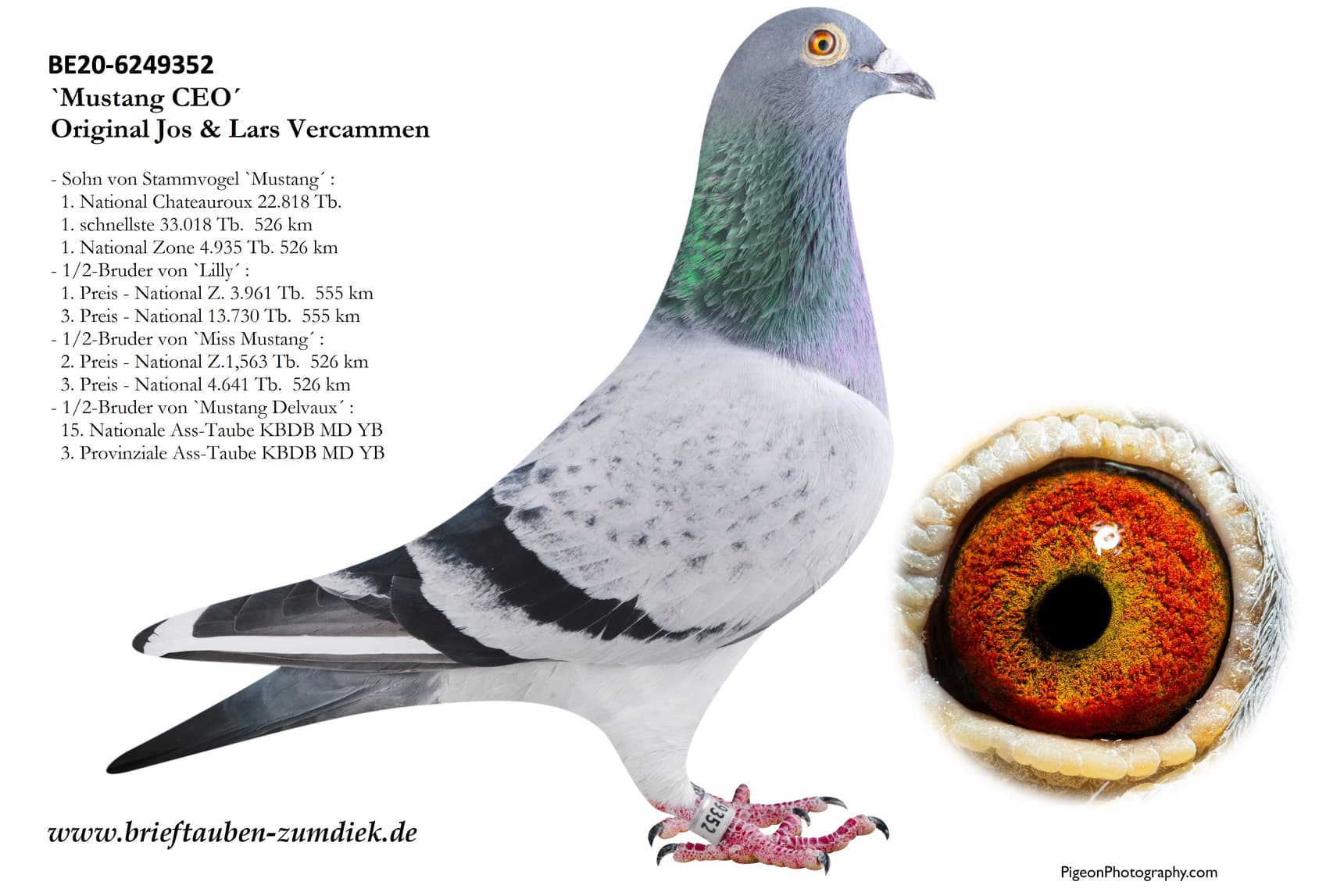 BE20-6249352
`Mustang CEO´
Original Jos & Lars Vercammen

- Sohn von Stammvogel `Mustang´ :
1. National Chateauroux 22.818 Tb.
1. schnellste 33.018 Tb. 526 km
1. National Zone 4.935 Tb. 526 km
- 1/2-Bruder von `Lilly´ :
1. Preis - National Z. 3.961 Tb. 555 km
3. Preis - National 13.730 Tb. 555 km
- 1/2-Bruder von `Miss Mustang´ :
2. Preis - National Z.1,563 Tb. 526 km
3. Preis - National 4.641 Tb. 526 km
- 1/2-Bruder von `Mustang Delvaux´ :
15. Nationale Ass-Taube KBDB MD YB
3. Provinziale Ass-Taube KBDB MD YB

www.brieftauben-zumdiek.de

PigeonPhotography.com